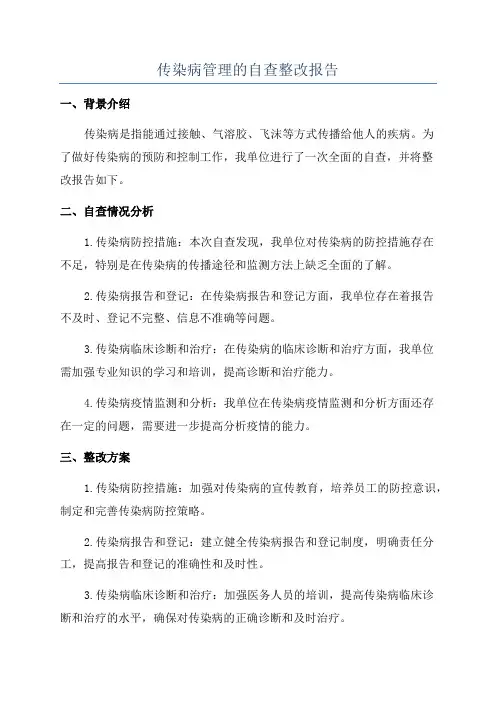 传染病管理的自查整改报告

一、背景介绍

传染病是指能通过接触、气溶胶、飞沫等方式传播给他人的疾病。为了做好传染病的预防和控制工作，我单位进行了一次全面的自查，并将整改报告如下。

二、自查情况分析

1.传染病防控措施：本次自查发现，我单位对传染病的防控措施存在不足，特别是在传染病的传播途径和监测方法上缺乏全面的了解。

2.传染病报告和登记：在传染病报告和登记方面，我单位存在着报告不及时、登记不完整、信息不准确等问题。

3.传染病临床诊断和治疗：在传染病的临床诊断和治疗方面，我单位需加强专业知识的学习和培训，提高诊断和治疗能力。

4.传染病疫情监测和分析：我单位在传染病疫情监测和分析方面还存在一定的问题，需要进一步提高分析疫情的能力。

三、整改方案

1.传染病防控措施：加强对传染病的宣传教育，培养员工的防控意识，制定和完善传染病防控策略。

2.传染病报告和登记：建立健全传染病报告和登记制度，明确责任分工，提高报告和登记的准确性和及时性。

3.传染病临床诊断和治疗：加强医务人员的培训，提高传染病临床诊断和治疗的水平，确保对传染病的正确诊断和及时治疗。